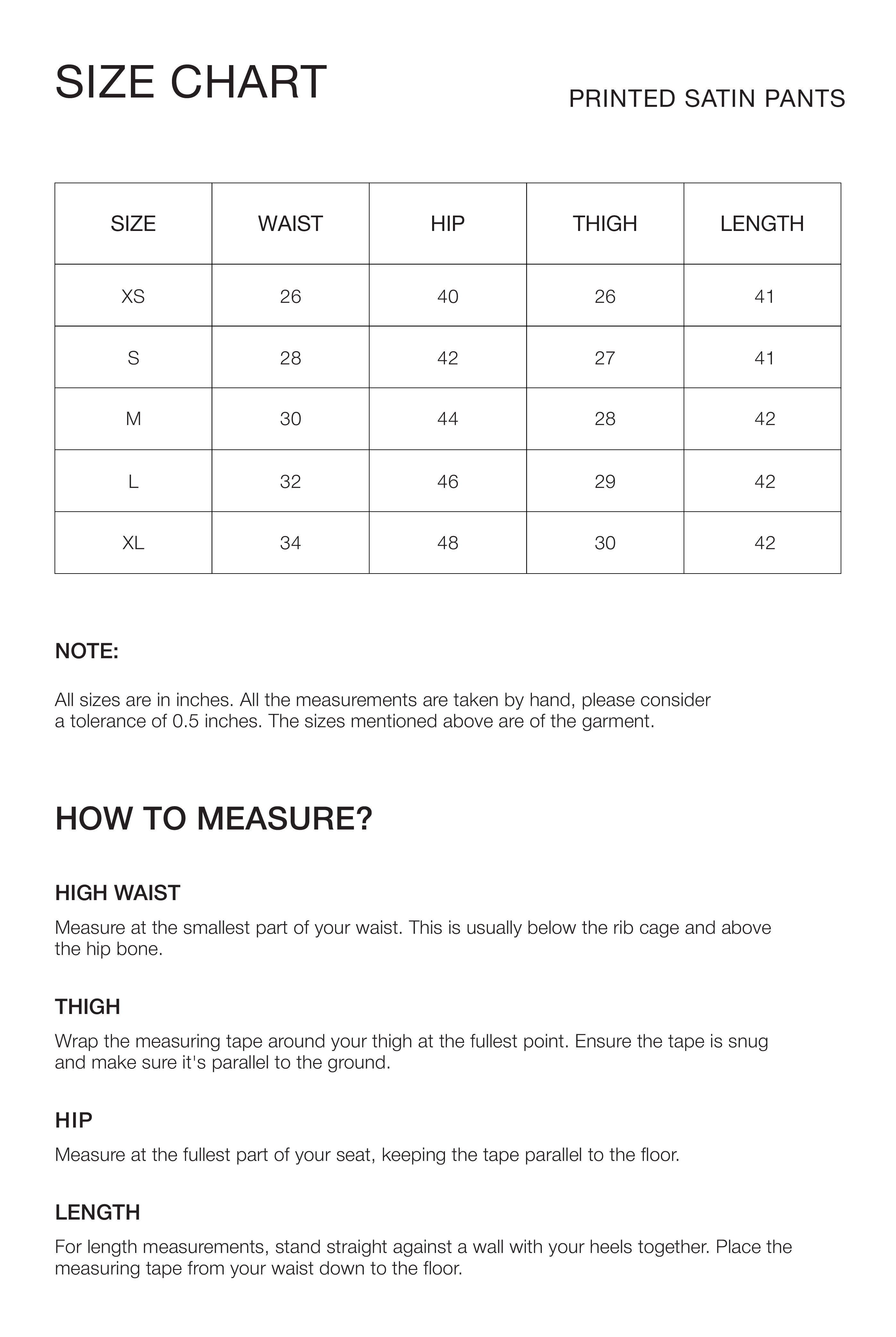 SIZE CHART

PRINTED SATIN PANTS

| SIZE | WAIST | HIP | THIGH | LENGTH |
|---|---|---|---|---|
| XS | 26 | 40 | 26 | 41 |
| S | 28 | 42 | 27 | 41 |
| M | 30 | 44 | 28 | 42 |
| L | 32 | 46 | 29 | 42 |
| XL | 34 | 48 | 30 | 42 |

NOTE:

All sizes are in inches. All the measurements are taken by hand, please consider a tolerance of 0.5 inches. The sizes mentioned above are of the garment.

HOW TO MEASURE?

HIGH WAIST

Measure at the smallest part of your waist. This is usually below the rib cage and above the hip bone.

THIGH

Wrap the measuring tape around your thigh at the fullest point. Ensure the tape is snug and make sure it's parallel to the ground.

HIP

Measure at the fullest part of your seat, keeping the tape parallel to the floor.

LENGTH

For length measurements, stand straight against a wall with your heels together. Place the measuring tape from your waist down to the floor.